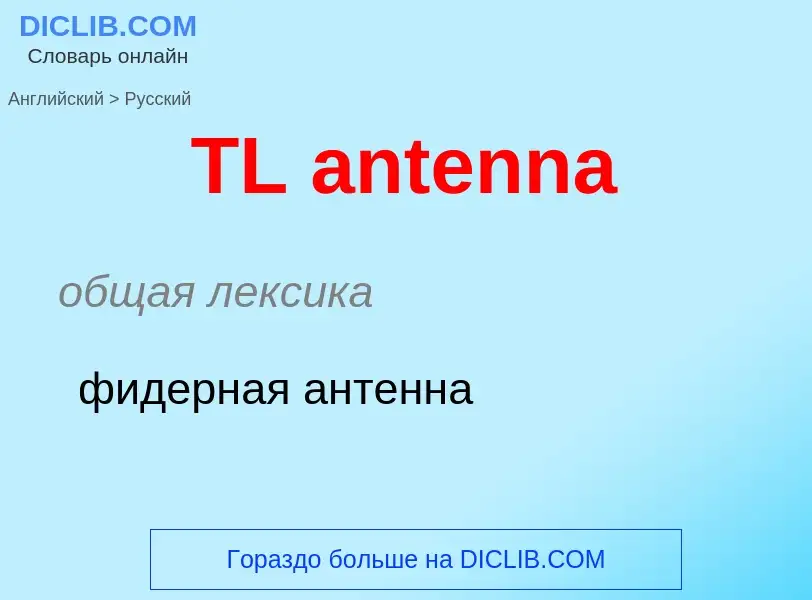 DICLIB.COM
Словарь онлайн

Английский > Русский

TL antenna

общая лексика

фидерная антенна

Гораздо больше на DICLIB.COM